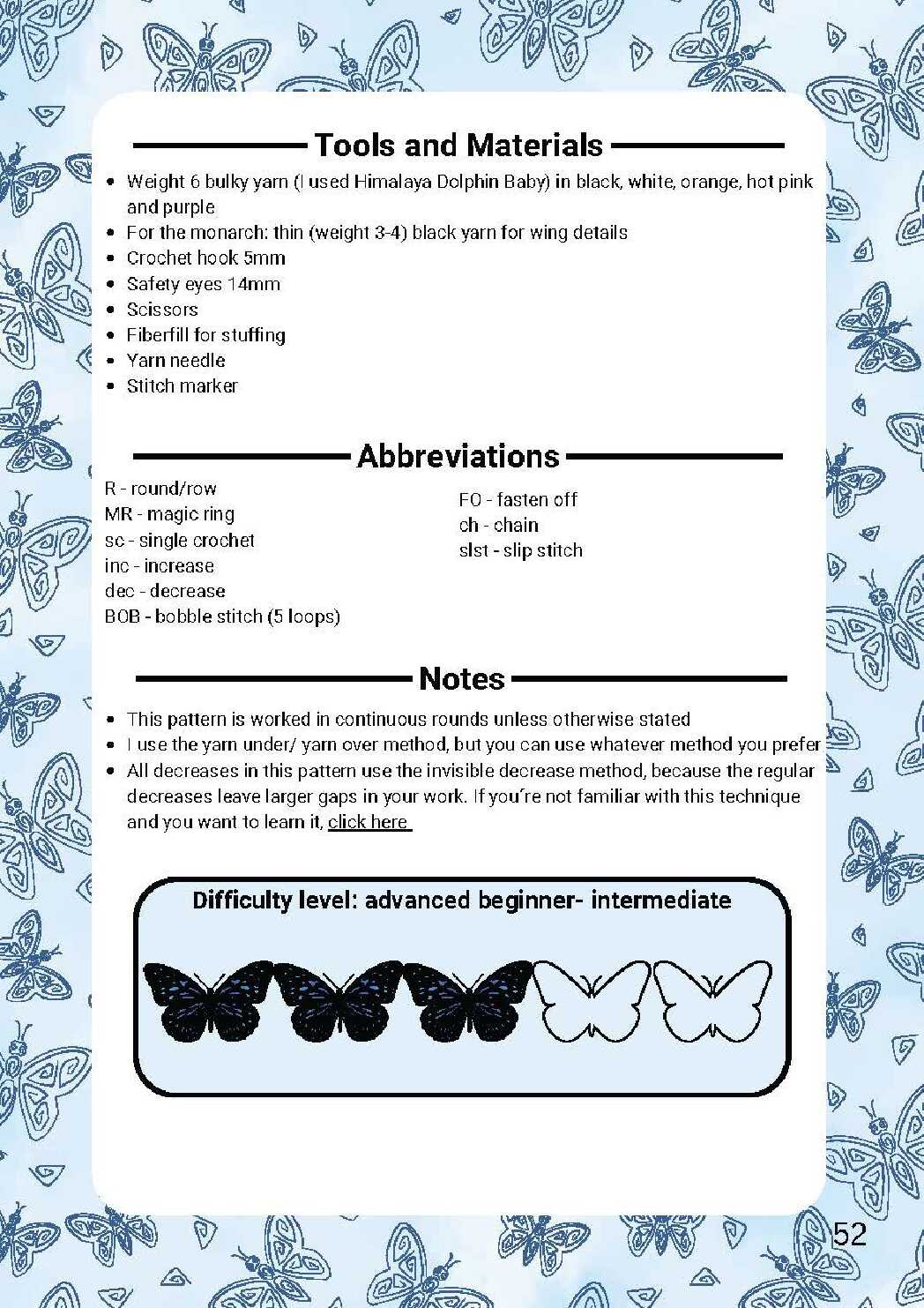 Tools and Materials

- Weight 6 bulky yarn (I used Himalaya Dolphin Baby) in black, white, orange, hot pink and purple
- For the monarch: thin (weight 3-4) black yarn for wing details
- Crochet hook 5mm
- Safety eyes 14mm
- Scissors
- Fiberfill for stuffing
- Yarn needle
- Stitch marker

Abbreviations

R - round/row
MR - magic ring
sc - single crochet
inc - increase
dec - decrease
BOB - bobble stitch (5 loops)

FO - fasten off
ch - chain
slst - slip stitch

Notes

- This pattern is worked in continuous rounds unless otherwise stated
- I use the yarn under/ yarn over method, but you can use whatever method you prefer
- All decreases in this pattern use the invisible decrease method, because the regular decreases leave larger gaps in your work. If you're not familiar with this technique and you want to learn it, click here

Difficulty level: advanced beginner- intermediate

52